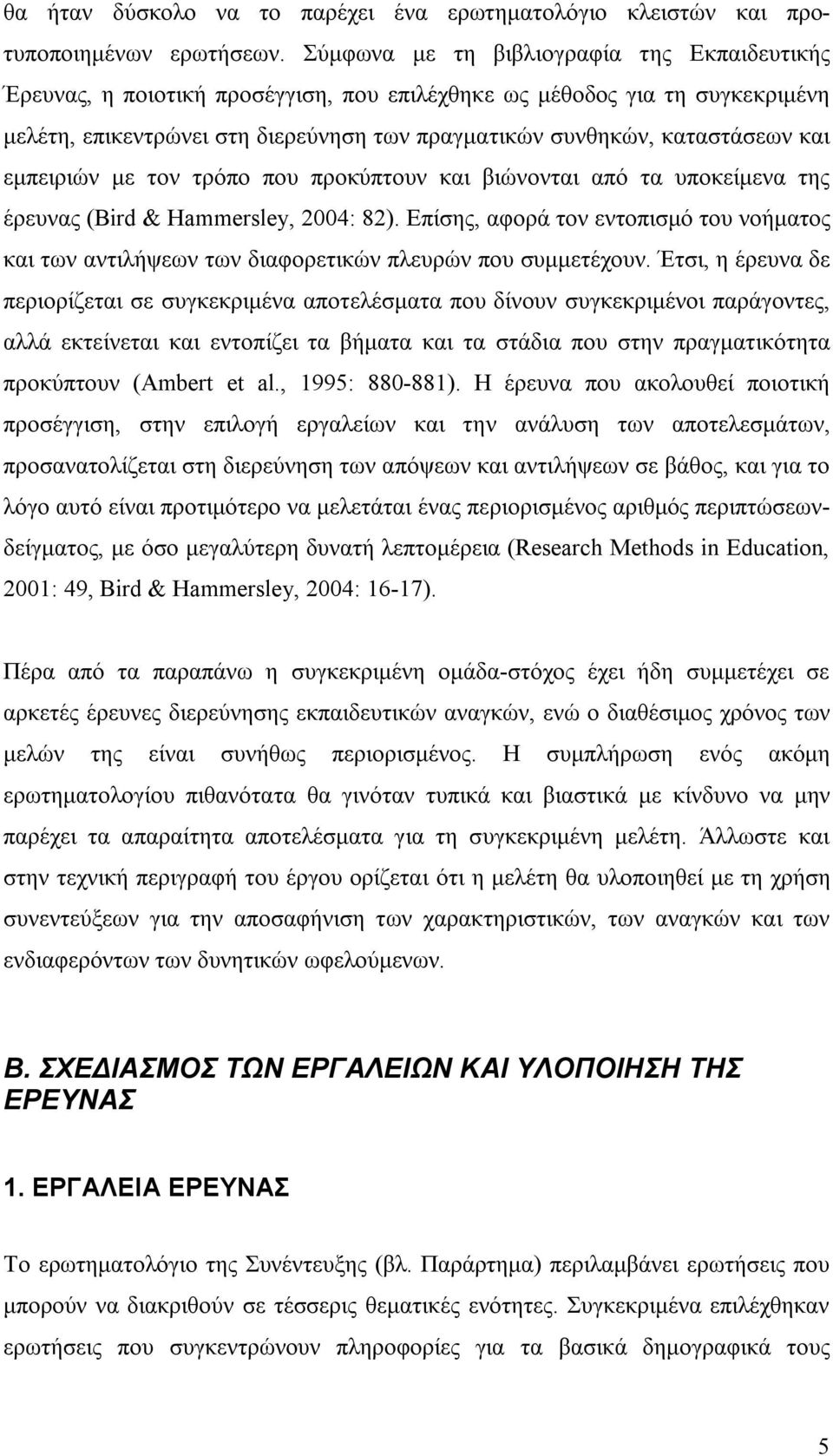 θα ήταν δύσκολο να το παρέχει ένα ερωτηματολόγιο κλειστών και προτυποποιημένων ερωτήσεων. Σύμφωνα με τη βιβλιογραφία της Εκπαιδευτικής Έρευνας, η ποιοτική προσέγγιση, που επιλέχθηκε ως μέθοδος για τη συγκεκριμένη μελέτη, επικεντρώνει στη διερεύνηση των πραγματικών συνθηκών, καταστάσεων και εμπειριών με τον τρόπο που προκύπτουν και βιώνονται από τα υποκείμενα της έρευνας (Bird & Hammersley, 2004: 82). Επίσης, αφορά τον εντοπισμό του νοήματος και των αντιλήψεων των διαφορετικών πλευρών που συμμετέχουν. Έτσι, η έρευνα δε περιορίζεται σε συγκεκριμένα αποτελέσματα που δίνουν συγκεκριμένοι παράγοντες, αλλά εκτείνεται και εντοπίζει τα βήματα και τα στάδια που στην πραγματικότητα προκύπτουν (Ambert et al., 1995: 880-881). Η έρευνα που ακολουθεί ποιοτική προσέγγιση, στην επιλογή εργαλείων και την ανάλυση των αποτελεσμάτων, προσανατολίζεται στη διερεύνηση των απόψεων και αντιλήψεων σε βάθος, και για το λόγο αυτό είναι προτιμότερο να μελετάται ένας περιορισμένος αριθμός περιπτώσεων-δείγματος, με όσο μεγαλύτερη δυνατή λεπτομέρεια (Research Methods in Education, 2001: 49, Bird & Hammersley, 2004: 16-17).

Πέρα από τα παραπάνω η συγκεκριμένη ομάδα-στόχος έχει ήδη συμμετέχει σε αρκετές έρευνες διερεύνησης εκπαιδευτικών αναγκών, ενώ ο διαθέσιμος χρόνος των μελών της είναι συνήθως περιορισμένος. Η συμπλήρωση ενός ακόμη ερωτηματολογίου πιθανότατα θα γινόταν τυπικά και βιαστικά με κίνδυνο να μην παρέχει τα απαραίτητα αποτελέσματα για τη συγκεκριμένη μελέτη. Άλλωστε και στην τεχνική περιγραφή του έργου ορίζεται ότι η μελέτη θα υλοποιηθεί με τη χρήση συνεντεύξεων για την αποσαφήνιση των χαρακτηριστικών, των αναγκών και των ενδιαφερόντων των δυνητικών ωφελούμενων.

Β. ΣΧΕΔΙΑΣΜΟΣ ΤΩΝ ΕΡΓΑΛΕΙΩΝ ΚΑΙ ΥΛΟΠΟΙΗΣΗ ΤΗΣ ΕΡΕΥΝΑΣ

1. ΕΡΓΑΛΕΙΑ ΕΡΕΥΝΑΣ

Το ερωτηματολόγιο της Συνέντευξης (βλ. Παράρτημα) περιλαμβάνει ερωτήσεις που μπορούν να διακριθούν σε τέσσερις θεματικές ενότητες. Συγκεκριμένα επιλέχθηκαν ερωτήσεις που συγκεντρώνουν πληροφορίες για τα βασικά δημογραφικά τους

5